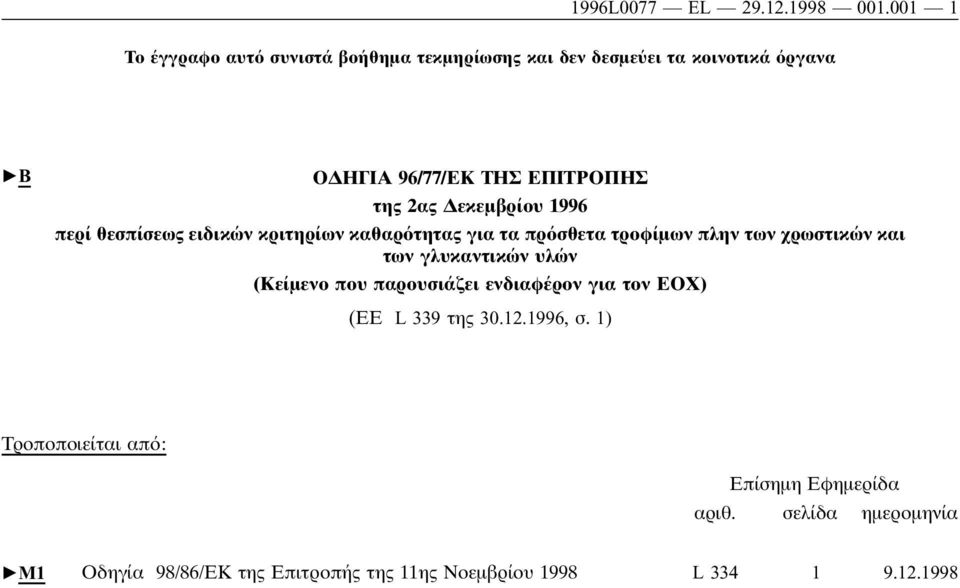 1996L0077 — EL — 29.12.1998 — 001.001 — 1

Το έγγραφο αυτό συνιστά βοήθημα τεκμηρίωσης και δεν δεσμεύει τα κοινοτικά όργανα

►B ΟΔΗΓΙΑ 96/77/ΕΚ ΤΗΣ ΕΠΙΤΡΟΠΗΣ

της 2ας Δεκεμβρίου 1996

περί θεσπίσεως ειδικών κριτηρίων καθαρότητας για τα πρόσθετα τροφίμων πλην των χρωστικών και των γλυκαντικών υλών

(Κείμενο που παρουσιάζει ενδιαφέρον για τον ΕΟΧ)

(ΕΕ L 339 της 30.12.1996, σ. 1)

Τροποποιείται από:

| | | Επίσημη Εφημερίδα | | |
|---|---|---|---|---|
| | | αριθ. | σελίδα | ημερομηνία |
| ►M1 | Οδηγία 98/86/ΕΚ της Επιτροπής της 11ης Νοεμβρίου 1998 | L 334 | 1 | 9.12.1998 |